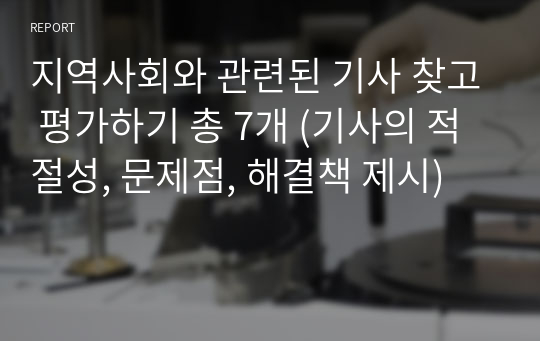 REPORT

지역사회와 관련된 기사 찾고 평가하기 총 7개 (기사의 적절성, 문제점, 해결책 제시)